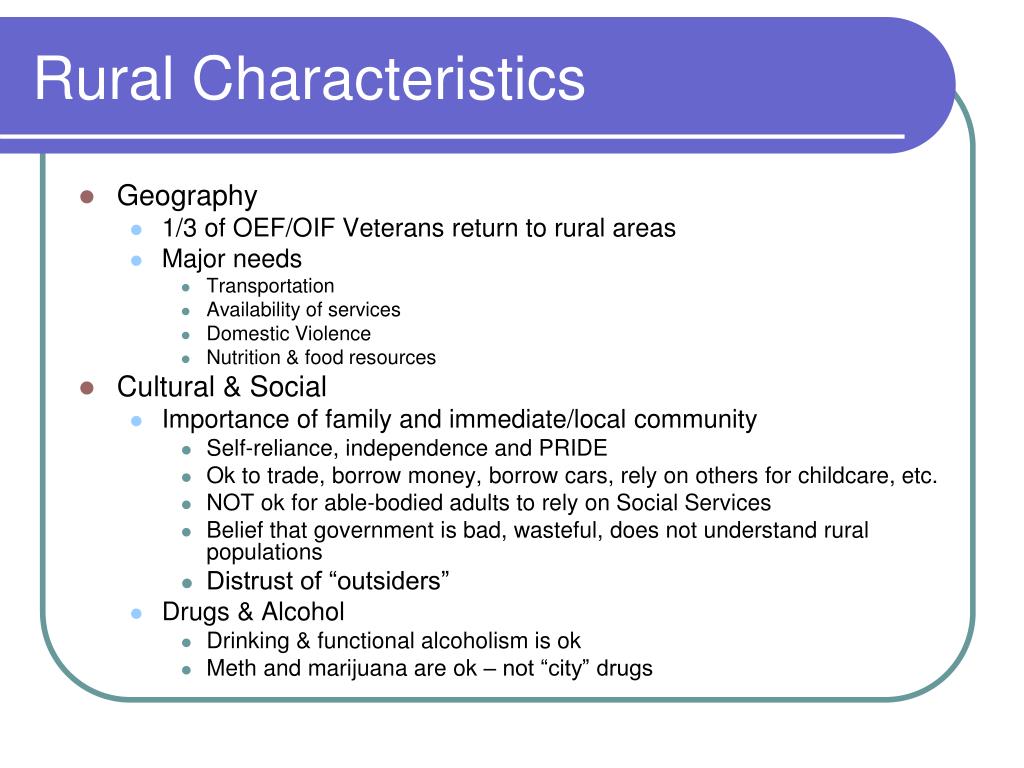 Rural Characteristics

- Geography
  - 1/3 of OEF/OIF Veterans return to rural areas
  - Major needs
    - Transportation
    - Availability of services
    - Domestic Violence
    - Nutrition & food resources
- Cultural & Social
  - Importance of family and immediate/local community
    - Self-reliance, independence and PRIDE
    - Ok to trade, borrow money, borrow cars, rely on others for childcare, etc.
    - NOT ok for able-bodied adults to rely on Social Services
    - Belief that government is bad, wasteful, does not understand rural populations
    - Distrust of “outsiders”
  - Drugs & Alcohol
    - Drinking & functional alcoholism is ok
    - Meth and marijuana are ok – not “city” drugs